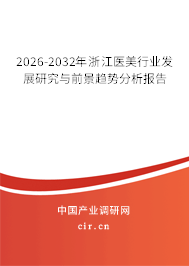 2026-2032年浙江医美行业发展研究与前景趋势分析报告

中国产业调研网

cir.cn